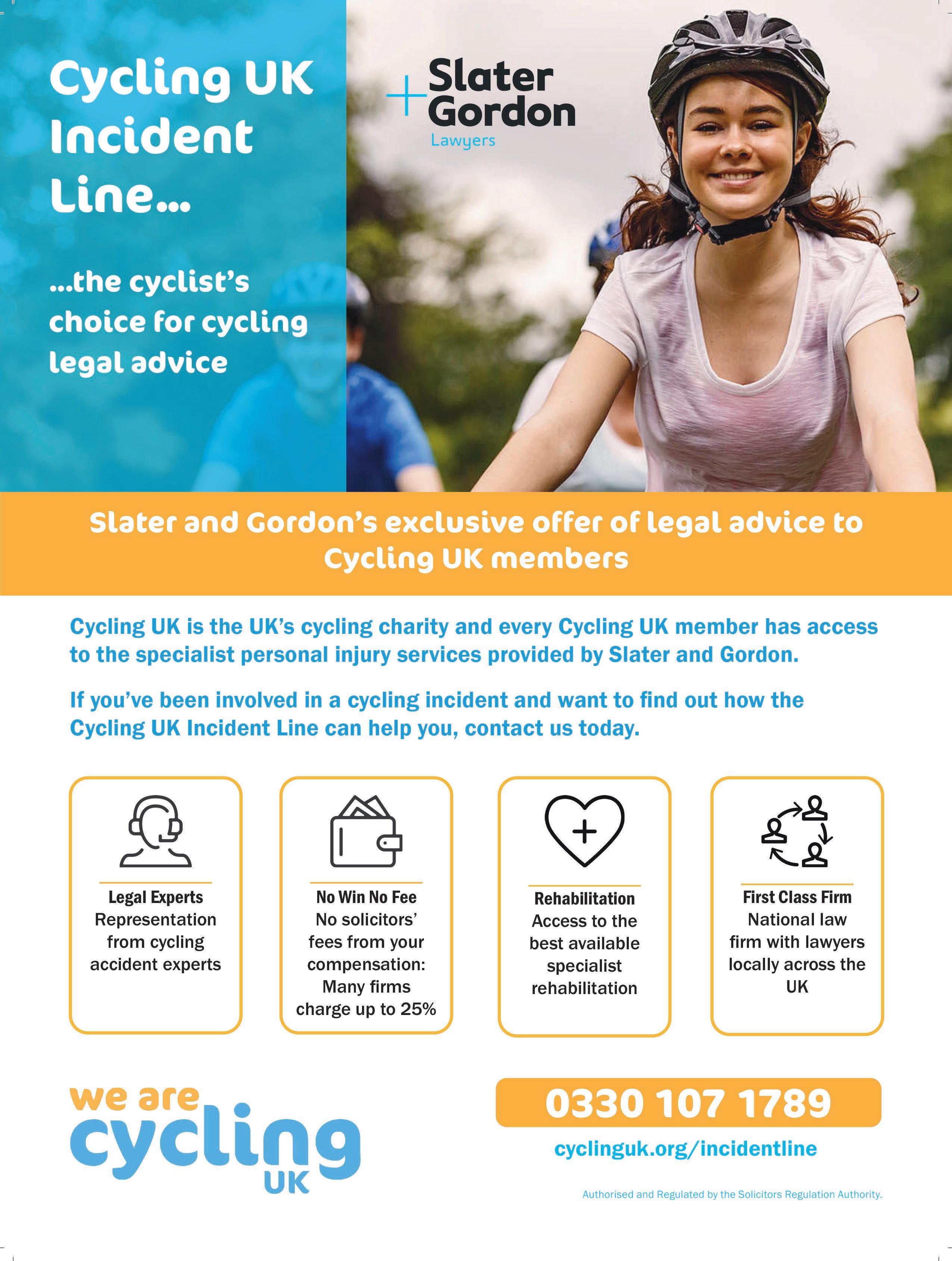 Cycling UK Incident Line...

...the cyclist's choice for cycling legal advice

Slater Gordon
Lawyers

Slater and Gordon's exclusive offer of legal advice to Cycling UK members

Cycling UK is the UK's cycling charity and every Cycling UK member has access to the specialist personal injury services provided by Slater and Gordon.

If you've been involved in a cycling incident and want to find out how the Cycling UK Incident Line can help you, contact us today.

Legal Experts
Representation from cycling accident experts

No Win No Fee
No solicitors' fees from your compensation: Many firms charge up to 25%

Rehabilitation
Access to the best available specialist rehabilitation

First Class Firm
National law firm with lawyers locally across the UK

we are cycling UK

0330 107 1789

cyclinguk.org/incidentline

Authorised and Regulated by the Solicitors Regulation Authority.